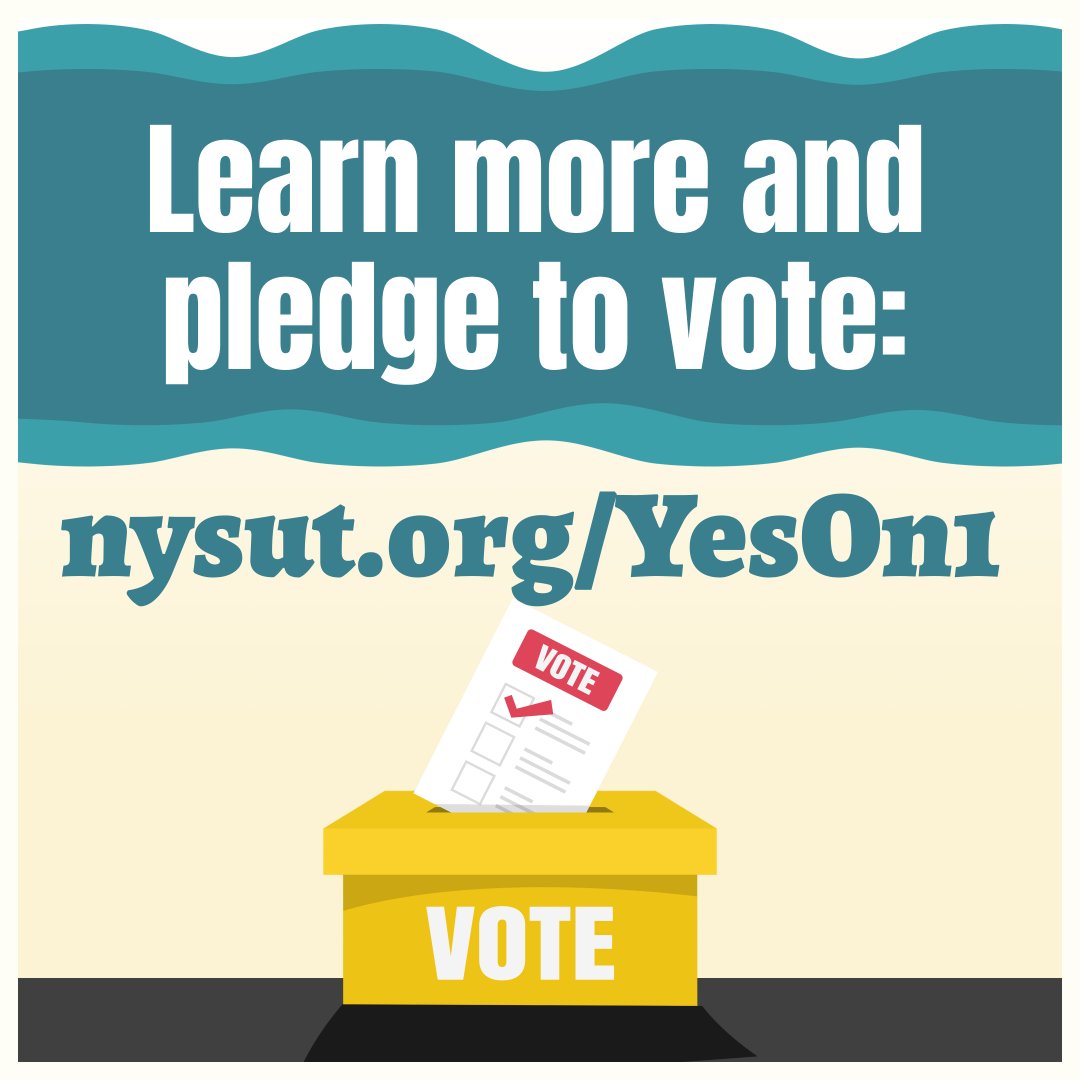 Learn more and pledge to vote:

nysut.org/YesOn1

VOTE

VOTE